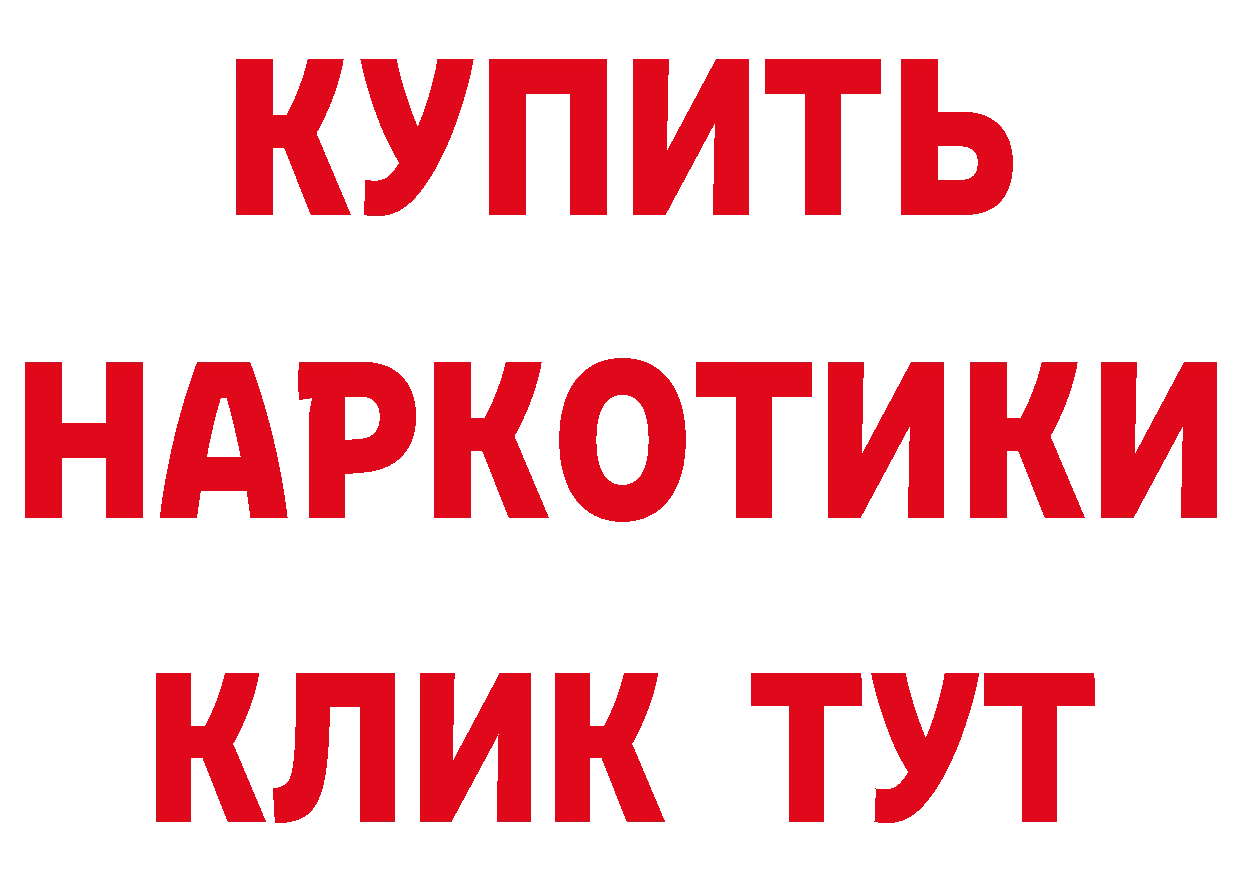 КУПИТЬ НАРКОТИКИ КЛИК ТУТ